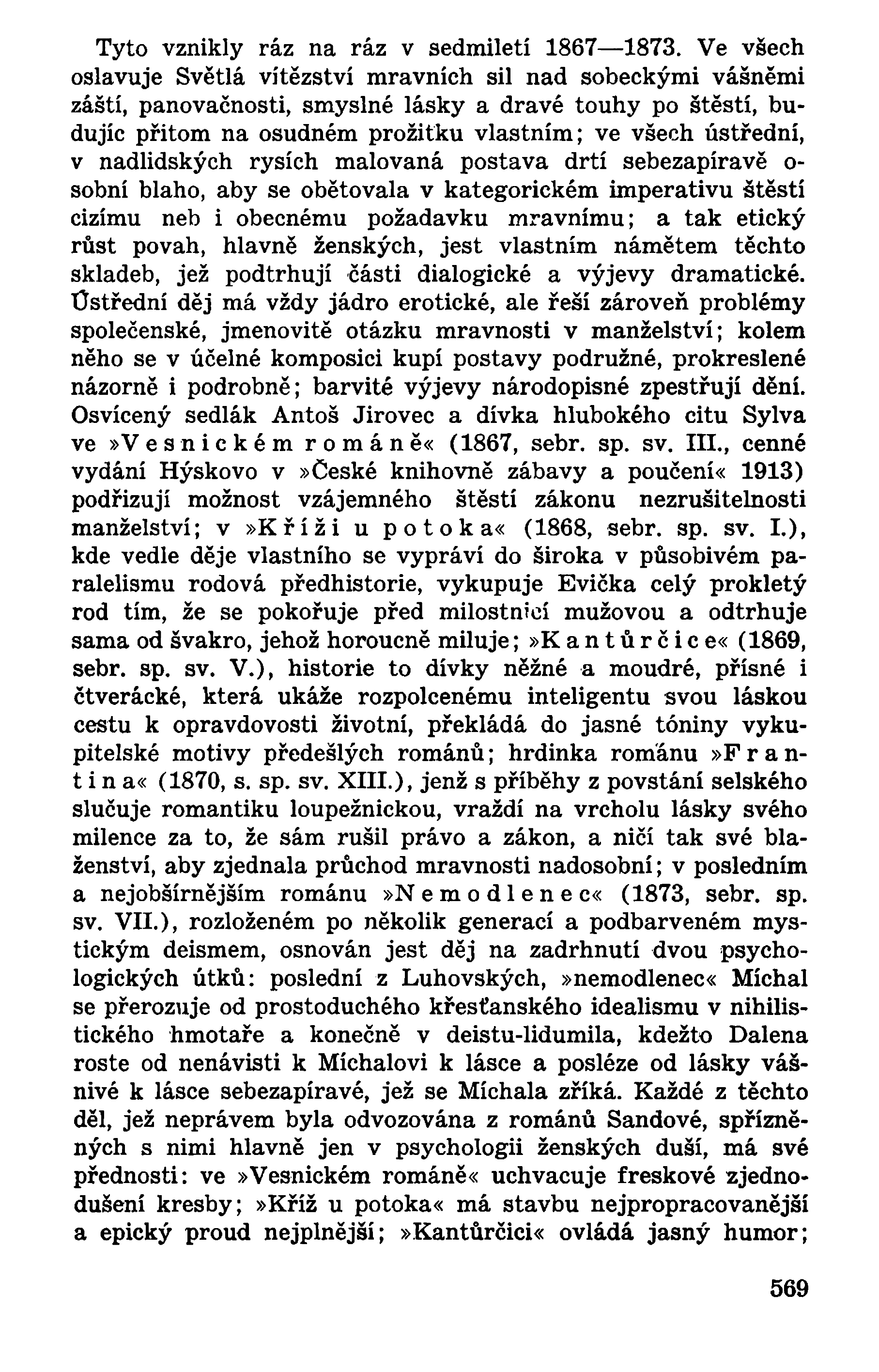 Tyto vznikly ráz na ráz v sedmiletí 1867—1873. Ve všech oslavuje Světlá vítězství mravních sil nad sobeckými vášněmi záští, panovačnosti, smyslné lásky a dravé touhy po štěstí, budujíc přitom na osudném prožitku vlastním; ve všech ústřední, v nadlidských rysích malovaná postava drtí sebezapíravě osobní blaho, aby se obětovala v kategorickém imperativu štěstí cizímu neb i obecnému požadavku mravnímu; a tak etický růst povah, hlavně ženských, jest vlastním námětem těchto skladeb, jež podtrhují části dialogické a výjevy dramatické. Ústřední děj má vždy jádro erotické, ale řeší zároveň problémy společenské, jmenovitě otázku mravnosti v manželství; kolem něho se v účelné komposici kupí postavy podružné, prokreslené názorně i podrobně; barvité výjevy národopisné zpestřují dění. Osvícený sedlák Antoš Jirovec a dívka hlubokého citu Sylva ve »Vesnickém románě« (1867, sebr. sp. sv. III., cenné vydání Hýskovo v »České knihovně zábavy a poučení« 1913) podřizují možnost vzájemného štěstí zákonu nezrušitelnosti manželství; v »Kříži u potoka« (1868, sebr. sp. sv. I.), kde vedle děje vlastního se vypráví do široka v působivém paralelismu rodová předhistorie, vykupuje Evička celý prokletý rod tím, že se pokořuje před milostnicí mužovou a odtrhuje sama od švakro, jehož horoucně miluje; »Kantůrčice« (1869, sebr. sp. sv. V.), historie to dívky něžné a moudré, přísné i čtverácké, která ukáže rozpolcenému inteligentu svou láskou cestu k opravdovosti životní, překládá do jasné tóniny vykupitelské motivy předešlých románů; hrdinka románu »Frantina« (1870, s. sp. sv. XIII.), jenž s příběhy z povstání selského slučuje romantiku loupežnickou, vraždí na vrcholu lásky svého milence za to, že sám rušil právo a zákon, a ničí tak své blaženství, aby zjednala průchod mravnosti nadosobní; v posledním a nejobšírnějším románu »Nemodlenec« (1873, sebr. sp. sv. VII.), rozloženém po několik generací a podbarveném mystickým deismem, osnován jest děj na zadrhnutí dvou psychologických útků: poslední z Luhovských, »nemodlenec« Míchal se přerozuje od prostoduchého křesťanského idealismu v nihilistického hmotaře a konečně v deistu-lidumila, kdežto Dalena roste od nenávisti k Míchalovi k lásce a posléze od lásky vášnivé k lásce sebezapíravé, jež se Míchala zříká. Každé z těchto děl, jež neprávem byla odvozována z románů Sandové, spřízněných s nimi hlavně jen v psychologii ženských duší, má své přednosti: ve »Vesnickém románě« uchvacuje freskové zjednodušení kresby; »Kříž u potoka« má stavbu nejpropracovanější a epický proud nejplnější; »Kantůrčici« ovládá jasný humor;

569